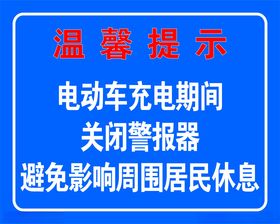 温 馨 提 示

电动车充电期间
关闭警报器
避免影响周围居民休息